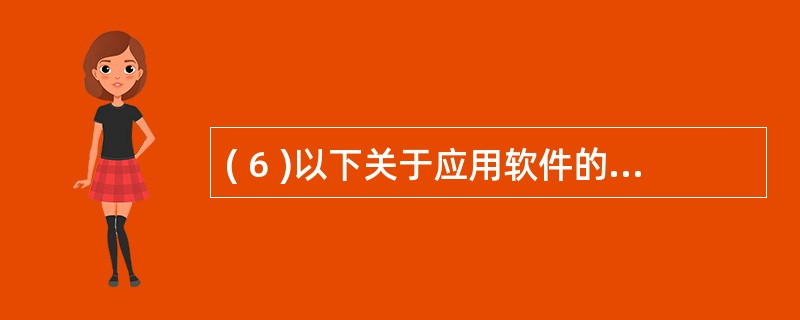 ( 6 )以下关于应用软件的...